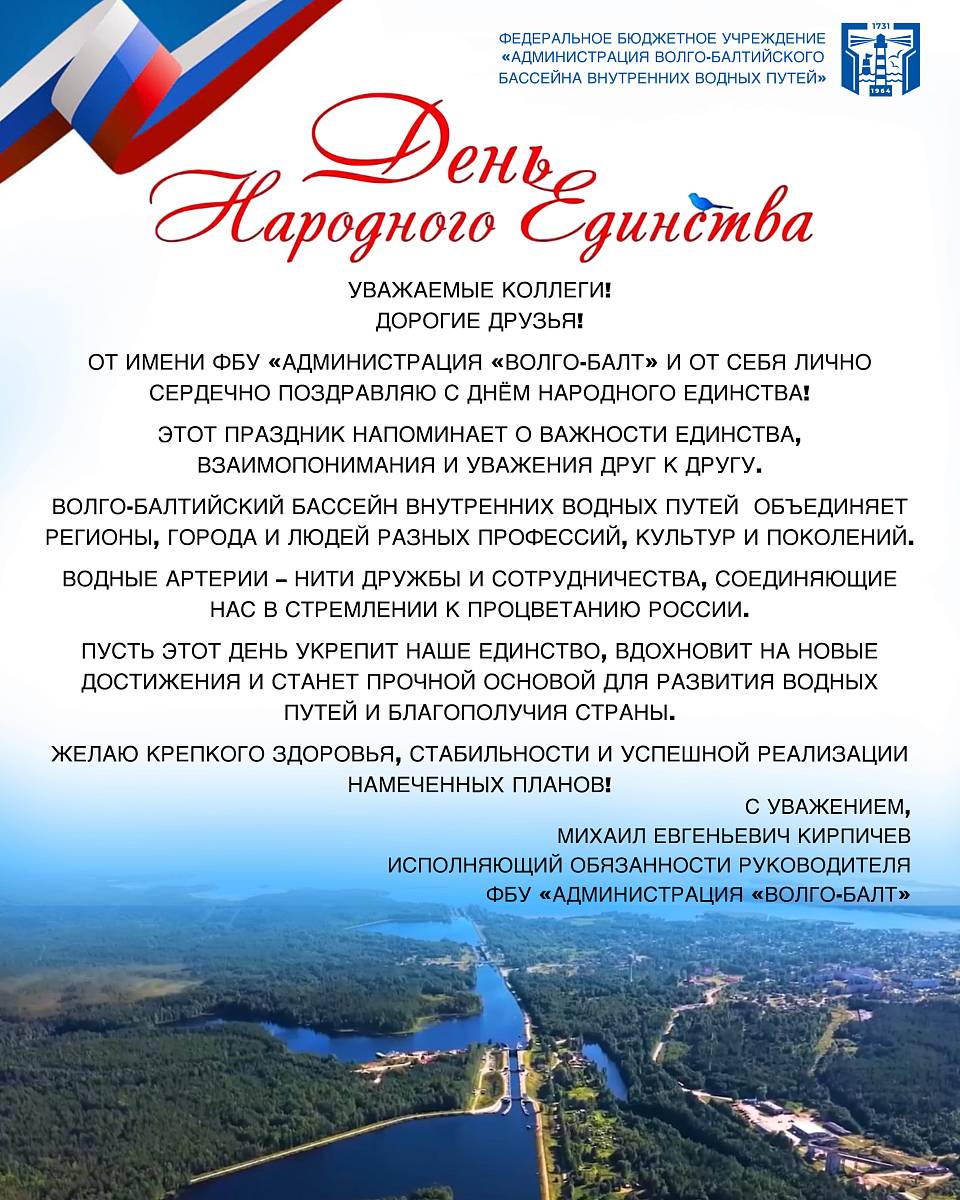 ФЕДЕРАЛЬНОЕ БЮДЖЕТНОЕ УЧРЕЖДЕНИЕ «АДМИНИСТРАЦИЯ ВОЛГО-БАЛТИЙСКОГО БАССЕЙНА ВНУТРЕННИХ ВОДНЫХ ПУТЕЙ»

1731
1964

День Народного Единства

УВАЖАЕМЫЕ КОЛЛЕГИ!
ДОРОГИЕ ДРУЗЬЯ!

ОТ ИМЕНИ ФБУ «АДМИНИСТРАЦИЯ «ВОЛГО-БАЛТ» И ОТ СЕБЯ ЛИЧНО СЕРДЕЧНО ПОЗДРАВЛЯЮ С ДНЁМ НАРОДНОГО ЕДИНСТВА!

ЭТОТ ПРАЗДНИК НАПОМИНАЕТ О ВАЖНОСТИ ЕДИНСТВА, ВЗАИМОПОНИМАНИЯ И УВАЖЕНИЯ ДРУГ К ДРУГУ.

ВОЛГО-БАЛТИЙСКИЙ БАССЕЙН ВНУТРЕННИХ ВОДНЫХ ПУТЕЙ ОБЪЕДИНЯЕТ РЕГИОНЫ, ГОРОДА И ЛЮДЕЙ РАЗНЫХ ПРОФЕССИЙ, КУЛЬТУР И ПОКОЛЕНИЙ.

ВОДНЫЕ АРТЕРИИ – НИТИ ДРУЖБЫ И СОТРУДНИЧЕСТВА, СОЕДИНЯЮЩИЕ НАС В СТРЕМЛЕНИИ К ПРОЦВЕТАНИЮ РОССИИ.

ПУСТЬ ЭТОТ ДЕНЬ УКРЕПИТ НАШЕ ЕДИНСТВО, ВДОХНОВИТ НА НОВЫЕ ДОСТИЖЕНИЯ И СТАНЕТ ПРОЧНОЙ ОСНОВОЙ ДЛЯ РАЗВИТИЯ ВОДНЫХ ПУТЕЙ И БЛАГОПОЛУЧИЯ СТРАНЫ.

ЖЕЛАЮ КРЕПКОГО ЗДОРОВЬЯ, СТАБИЛЬНОСТИ И УСПЕШНОЙ РЕАЛИЗАЦИИ НАМЕЧЕННЫХ ПЛАНОВ!

С УВАЖЕНИЕМ,
МИХАИЛ ЕВГЕНЬЕВИЧ КИРПИЧЕВ
ИСПОЛНЯЮЩИЙ ОБЯЗАННОСТИ РУКОВОДИТЕЛЯ
ФБУ «АДМИНИСТРАЦИЯ «ВОЛГО-БАЛТ»